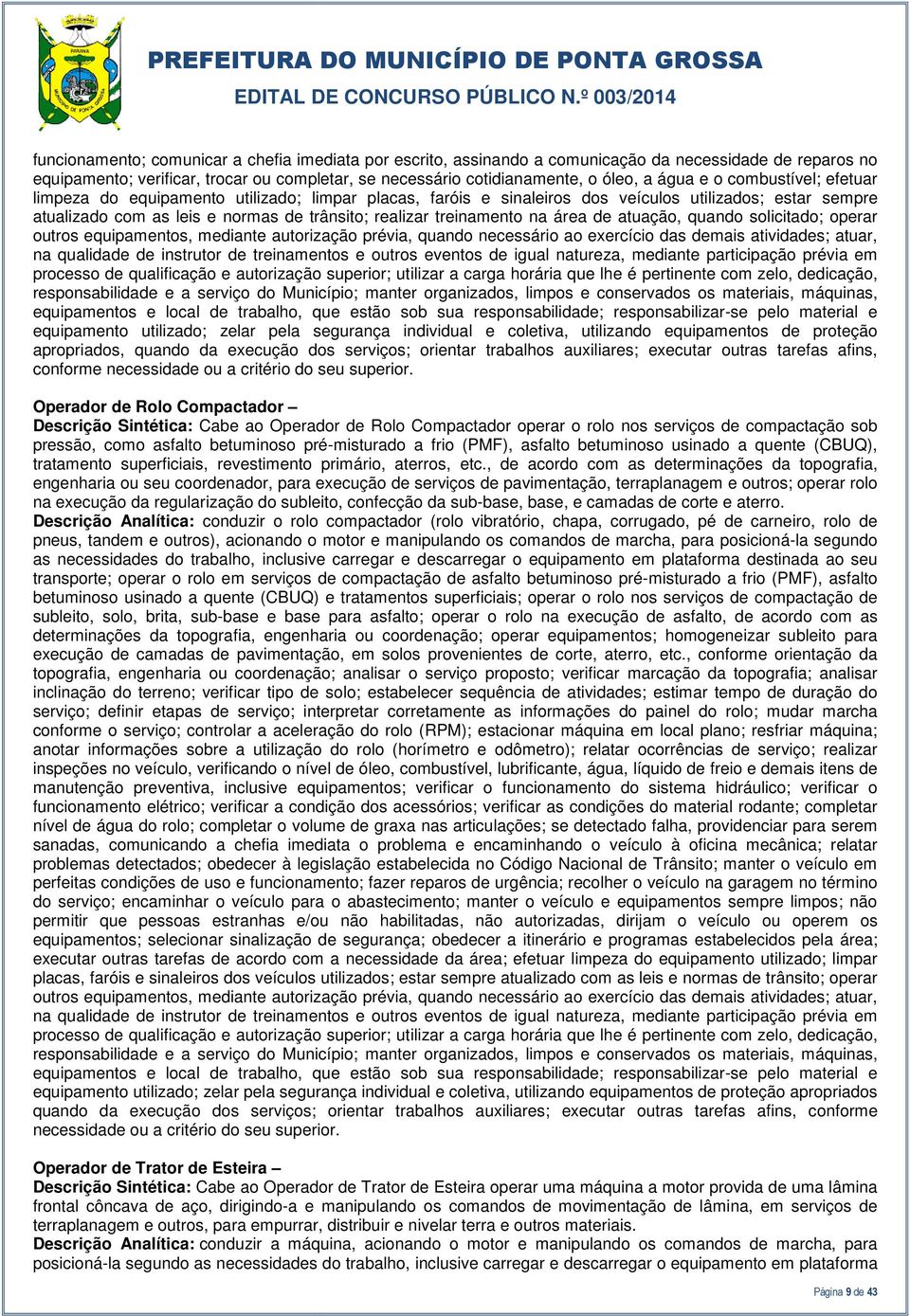 PARANÁ
MUNICÍPIO DE PONTA GROSSA

PREFEITURA DO MUNICÍPIO DE PONTA GROSSA
EDITAL DE CONCURSO PÚBLICO N.º 003/2014

funcionamento; comunicar a chefia imediata por escrito, assinando a comunicação da necessidade de reparos no equipamento; verificar, trocar ou completar, se necessário cotidianamente, o óleo, a água e o combustível; efetuar limpeza do equipamento utilizado; limpar placas, faróis e sinaleiros dos veículos utilizados; estar sempre atualizado com as leis e normas de trânsito; realizar treinamento na área de atuação, quando solicitado; operar outros equipamentos, mediante autorização prévia, quando necessário ao exercício das demais atividades; atuar, na qualidade de instrutor de treinamentos e outros eventos de igual natureza, mediante participação prévia em processo de qualificação e autorização superior; utilizar a carga horária que lhe é pertinente com zelo, dedicação, responsabilidade e a serviço do Município; manter organizados, limpos e conservados os materiais, máquinas, equipamentos e local de trabalho, que estão sob sua responsabilidade; responsabilizar-se pelo material e equipamento utilizado; zelar pela segurança individual e coletiva, utilizando equipamentos de proteção apropriados, quando da execução dos serviços; orientar trabalhos auxiliares; executar outras tarefas afins, conforme necessidade ou a critério do seu superior.

Operador de Rolo Compactador –
Descrição Sintética: Cabe ao Operador de Rolo Compactador operar o rolo nos serviços de compactação sob pressão, como asfalto betuminoso pré-misturado a frio (PMF), asfalto betuminoso usinado a quente (CBUQ), tratamento superficiais, revestimento primário, aterros, etc., de acordo com as determinações da topografia, engenharia ou seu coordenador, para execução de serviços de pavimentação, terraplanagem e outros; operar rolo na execução da regularização do subleito, confecção da sub-base, base, e camadas de corte e aterro.
Descrição Analítica: conduzir o rolo compactador (rolo vibratório, chapa, corrugado, pé de carneiro, rolo de pneus, tandem e outros), acionando o motor e manipulando os comandos de marcha, para posicioná-la segundo as necessidades do trabalho, inclusive carregar e descarregar o equipamento em plataforma destinada ao seu transporte; operar o rolo em serviços de compactação de asfalto betuminoso pré-misturado a frio (PMF), asfalto betuminoso usinado a quente (CBUQ) e tratamentos superficiais; operar o rolo nos serviços de compactação de subleito, solo, brita, sub-base e base para asfalto; operar o rolo na execução de asfalto, de acordo com as determinações da topografia, engenharia ou coordenação; operar equipamentos; homogeneizar subleito para execução de camadas de pavimentação, em solos provenientes de corte, aterro, etc., conforme orientação da topografia, engenharia ou coordenação; analisar o serviço proposto; verificar marcação da topografia; analisar inclinação do terreno; verificar tipo de solo; estabelecer sequência de atividades; estimar tempo de duração do serviço; definir etapas de serviço; interpretar corretamente as informações do painel do rolo; mudar marcha conforme o serviço; controlar a aceleração do rolo (RPM); estacionar máquina em local plano; resfriar máquina; anotar informações sobre a utilização do rolo (horímetro e odômetro); relatar ocorrências de serviço; realizar inspeções no veículo, verificando o nível de óleo, combustível, lubrificante, água, líquido de freio e demais itens de manutenção preventiva, inclusive equipamentos; verificar o funcionamento do sistema hidráulico; verificar o funcionamento elétrico; verificar a condição dos acessórios; verificar as condições do material rodante; completar nível de água do rolo; completar o volume de graxa nas articulações; se detectado falha, providenciar para serem sanadas, comunicando a chefia imediata o problema e encaminhando o veículo à oficina mecânica; relatar problemas detectados; obedecer à legislação estabelecida no Código Nacional de Trânsito; manter o veículo em perfeitas condições de uso e funcionamento; fazer reparos de urgência; recolher o veículo na garagem no término do serviço; encaminhar o veículo para o abastecimento; manter o veículo e equipamentos sempre limpos; não permitir que pessoas estranhas e/ou não habilitadas, não autorizadas, dirijam o veículo ou operem os equipamentos; selecionar sinalização de segurança; obedecer a itinerário e programas estabelecidos pela área; executar outras tarefas de acordo com a necessidade da área; efetuar limpeza do equipamento utilizado; limpar placas, faróis e sinaleiros dos veículos utilizados; estar sempre atualizado com as leis e normas de trânsito; operar outros equipamentos, mediante autorização prévia, quando necessário ao exercício das demais atividades; atuar, na qualidade de instrutor de treinamentos e outros eventos de igual natureza, mediante participação prévia em processo de qualificação e autorização superior; utilizar a carga horária que lhe é pertinente com zelo, dedicação, responsabilidade e a serviço do Município; manter organizados, limpos e conservados os materiais, máquinas, equipamentos e local de trabalho, que estão sob sua responsabilidade; responsabilizar-se pelo material e equipamento utilizado; zelar pela segurança individual e coletiva, utilizando equipamentos de proteção apropriados quando da execução dos serviços; orientar trabalhos auxiliares; executar outras tarefas afins, conforme necessidade ou a critério do seu superior.

Operador de Trator de Esteira –
Descrição Sintética: Cabe ao Operador de Trator de Esteira operar uma máquina a motor provida de uma lâmina frontal côncava de aço, dirigindo-a e manipulando os comandos de movimentação de lâmina, em serviços de terraplanagem e outros, para empurrar, distribuir e nivelar terra e outros materiais.
Descrição Analítica: conduzir a máquina, acionando o motor e manipulando os comandos de marcha, para posicioná-la segundo as necessidades do trabalho, inclusive carregar e descarregar o equipamento em plataforma

Página 9 de 43